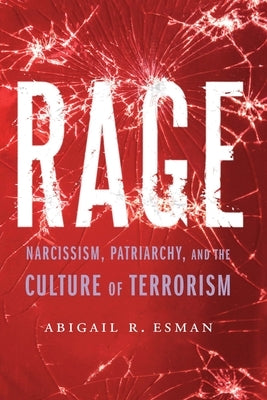 RAGE

NARCISSISM, PATRIARCHY, AND THE CULTURE OF TERRORISM

ABIGAIL R. ESMAN